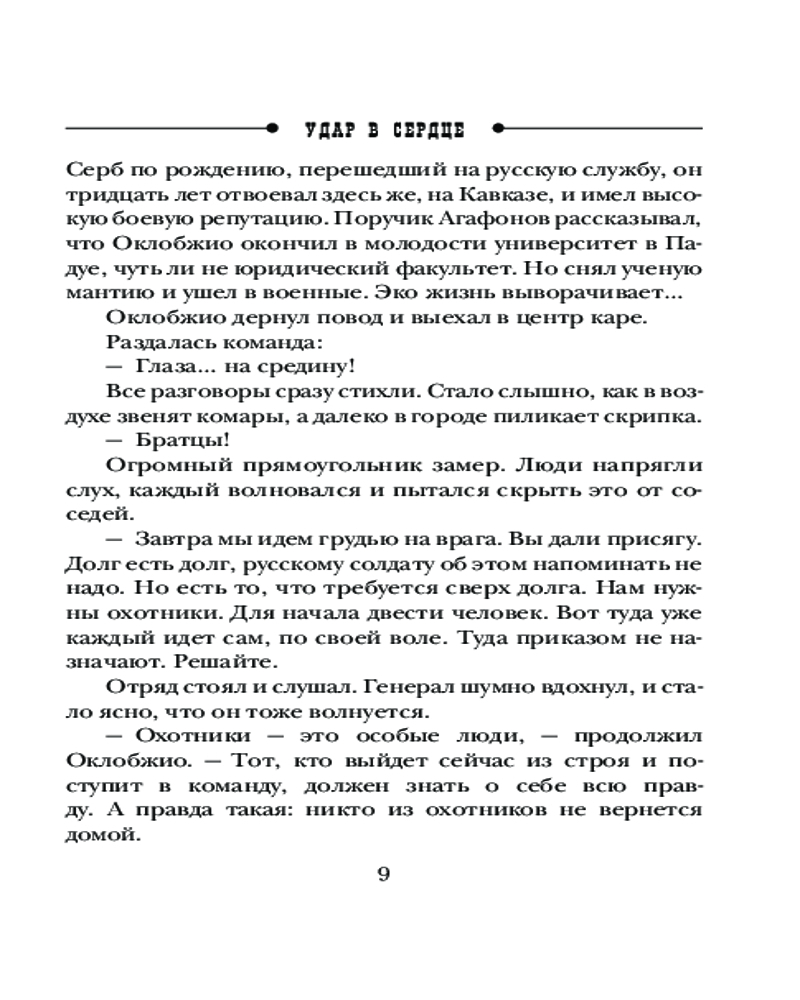 УДАР В СЕРДЦЕ

Серб по рождению, перешедший на русскую службу, он тридцать лет отвоевал здесь же, на Кавказе, и имел высокую боевую репутацию. Поручик Агафонов рассказывал, что Оклобжио окончил в молодости университет в Падуе, чуть ли не юридический факультет. Но снял ученую мантию и ушел в военные. Эко жизнь выворачивает...

Оклобжио дернул повод и выехал в центр каре.

Раздалась команда:

— Глаза... на средину!

Все разговоры сразу стихли. Стало слышно, как в воздухе звенят комары, а далеко в городе пиликает скрипка.

— Братцы!

Огромный прямоугольник замер. Люди напрягли слух, каждый волновался и пытался скрыть это от соседей.

— Завтра мы идем грудью на врага. Вы дали присягу. Долг есть долг, русскому солдату об этом напоминать не надо. Но есть то, что требуется сверх долга. Нам нужны охотники. Для начала двести человек. Вот туда уже каждый идет сам, по своей воле. Туда приказом не назначают. Решайте.

Отряд стоял и слушал. Генерал шумно вдохнул, и стало ясно, что он тоже волнуется.

— Охотники — это особые люди, — продолжил Оклобжио. — Тот, кто выйдет сейчас из строя и поступит в команду, должен знать о себе всю правду. А правда такая: никто из охотников не вернется домой.

9